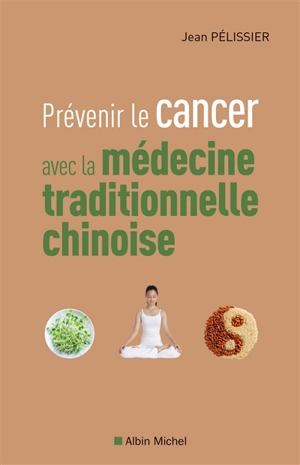 Jean PÉLISSIER

Prévenir le cancer avec la médecine traditionnelle chinoise

Albin Michel